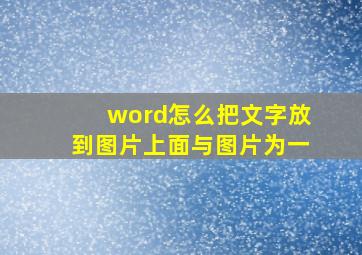 word怎么把文字放到图片上面与图片为一